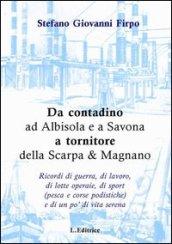 Stefano Giovanni Firpo

Da contadino
ad Albisola e a Savona
a tornitore
della Scarpa & Magnano

Ricordi di guerra, di lavoro, di lotte operaie, di sport (pesca e corse podistiche) e di un po' di vita serena

L.Editrice